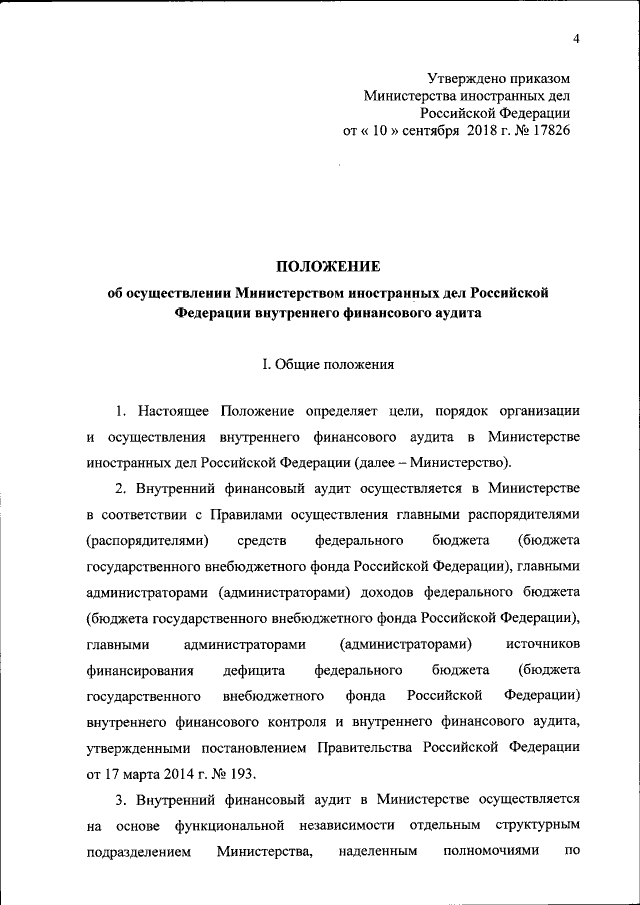 4

Утверждено приказом
Министерства иностранных дел
Российской Федерации
от « 10 » сентября 2018 г. № 17826

ПОЛОЖЕНИЕ
об осуществлении Министерством иностранных дел Российской Федерации внутреннего финансового аудита

I. Общие положения

1. Настоящее Положение определяет цели, порядок организации и осуществления внутреннего финансового аудита в Министерстве иностранных дел Российской Федерации (далее – Министерство).

2. Внутренний финансовый аудит осуществляется в Министерстве в соответствии с Правилами осуществления главными распорядителями (распорядителями) средств федерального бюджета (бюджета государственного внебюджетного фонда Российской Федерации), главными администраторами (администраторами) доходов федерального бюджета (бюджета государственного внебюджетного фонда Российской Федерации), главными администраторами (администраторами) источников финансирования дефицита федерального бюджета (бюджета государственного внебюджетного фонда Российской Федерации) внутреннего финансового контроля и внутреннего финансового аудита, утвержденными постановлением Правительства Российской Федерации от 17 марта 2014 г. № 193.

3. Внутренний финансовый аудит в Министерстве осуществляется на основе функциональной независимости отдельным структурным подразделением Министерства, наделенным полномочиями по